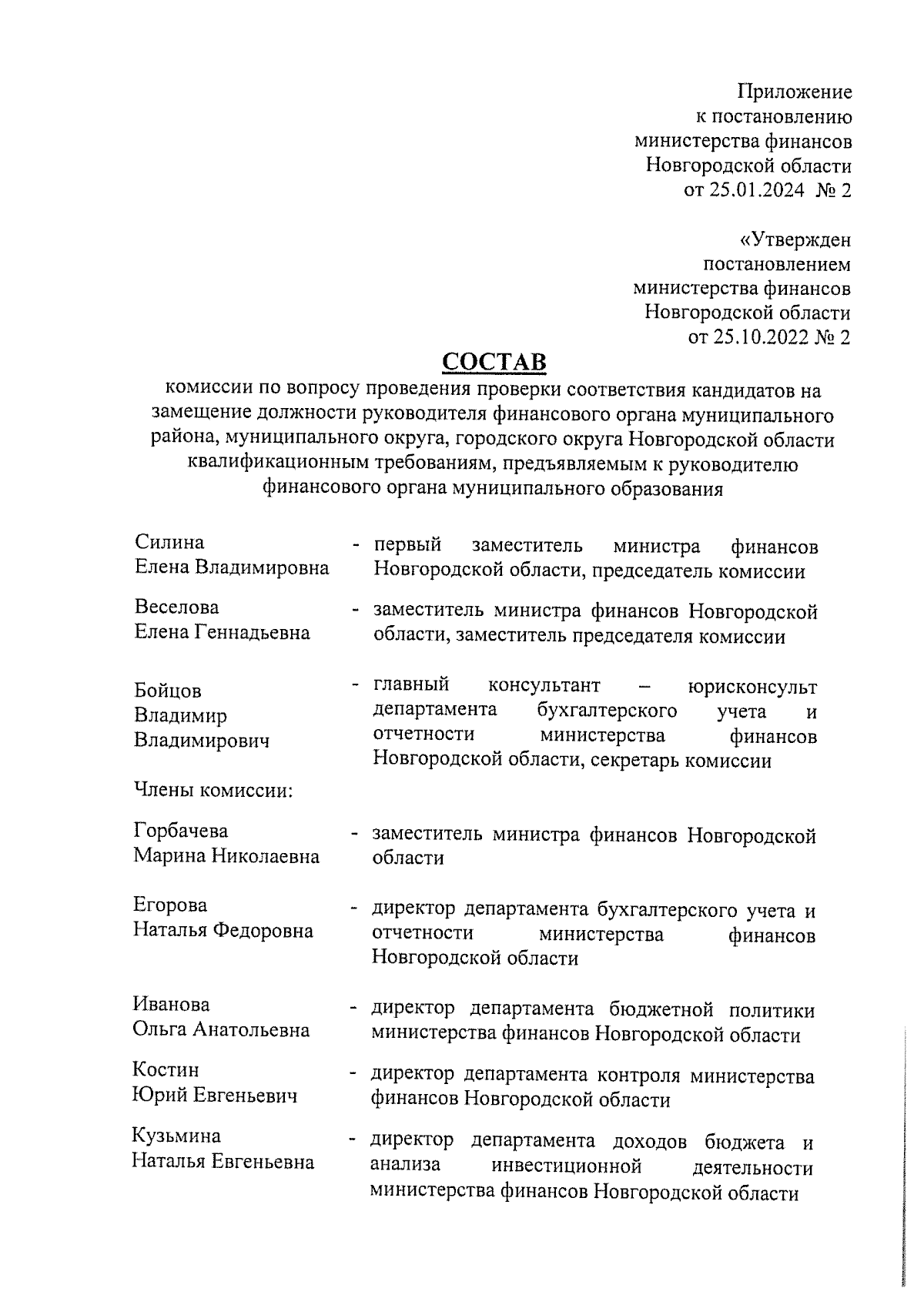 Приложение
к постановлению
министерства финансов
Новгородской области
от 25.01.2024 № 2

«Утвержден
постановлением
министерства финансов
Новгородской области
от 25.10.2022 № 2

СОСТАВ

комиссии по вопросу проведения проверки соответствия кандидатов на замещение должности руководителя финансового органа муниципального района, муниципального округа, городского округа Новгородской области квалификационным требованиям, предъявляемым к руководителю финансового органа муниципального образования

Силина
Елена Владимировна - первый заместитель министра финансов Новгородской области, председатель комиссии

Веселова
Елена Геннадьевна - заместитель министра финансов Новгородской области, заместитель председателя комиссии

Бойцов
Владимир
Владимирович - главный консультант – юрисконсульт департамента бухгалтерского учета и отчетности министерства финансов Новгородской области, секретарь комиссии

Члены комиссии:

Горбачева
Марина Николаевна - заместитель министра финансов Новгородской области

Егорова
Наталья Федоровна - директор департамента бухгалтерского учета и отчетности министерства финансов Новгородской области

Иванова
Ольга Анатольевна - директор департамента бюджетной политики министерства финансов Новгородской области

Костин
Юрий Евгеньевич - директор департамента контроля министерства финансов Новгородской области

Кузьмина
Наталья Евгеньевна - директор департамента доходов бюджета и анализа инвестиционной деятельности министерства финансов Новгородской области